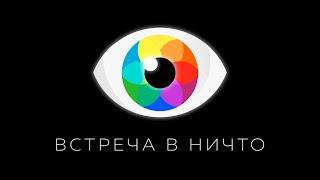 ВСТРЕЧА В НИЧТО